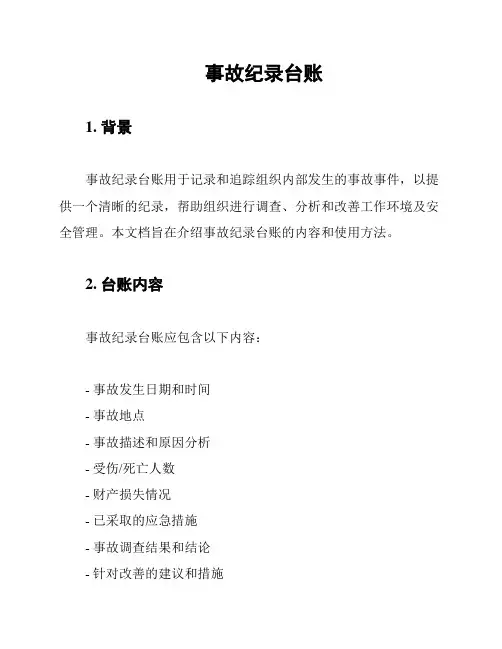 事故纪录台账

1. 背景

事故纪录台账用于记录和追踪组织内部发生的事故事件，以提供一个清晰的纪录，帮助组织进行调查、分析和改善工作环境及安全管理。本文档旨在介绍事故纪录台账的内容和使用方法。

2. 台账内容

事故纪录台账应包含以下内容：

- 事故发生日期和时间
- 事故地点
- 事故描述和原因分析
- 受伤/死亡人数
- 财产损失情况
- 已采取的应急措施
- 事故调查结果和结论
- 针对改善的建议和措施